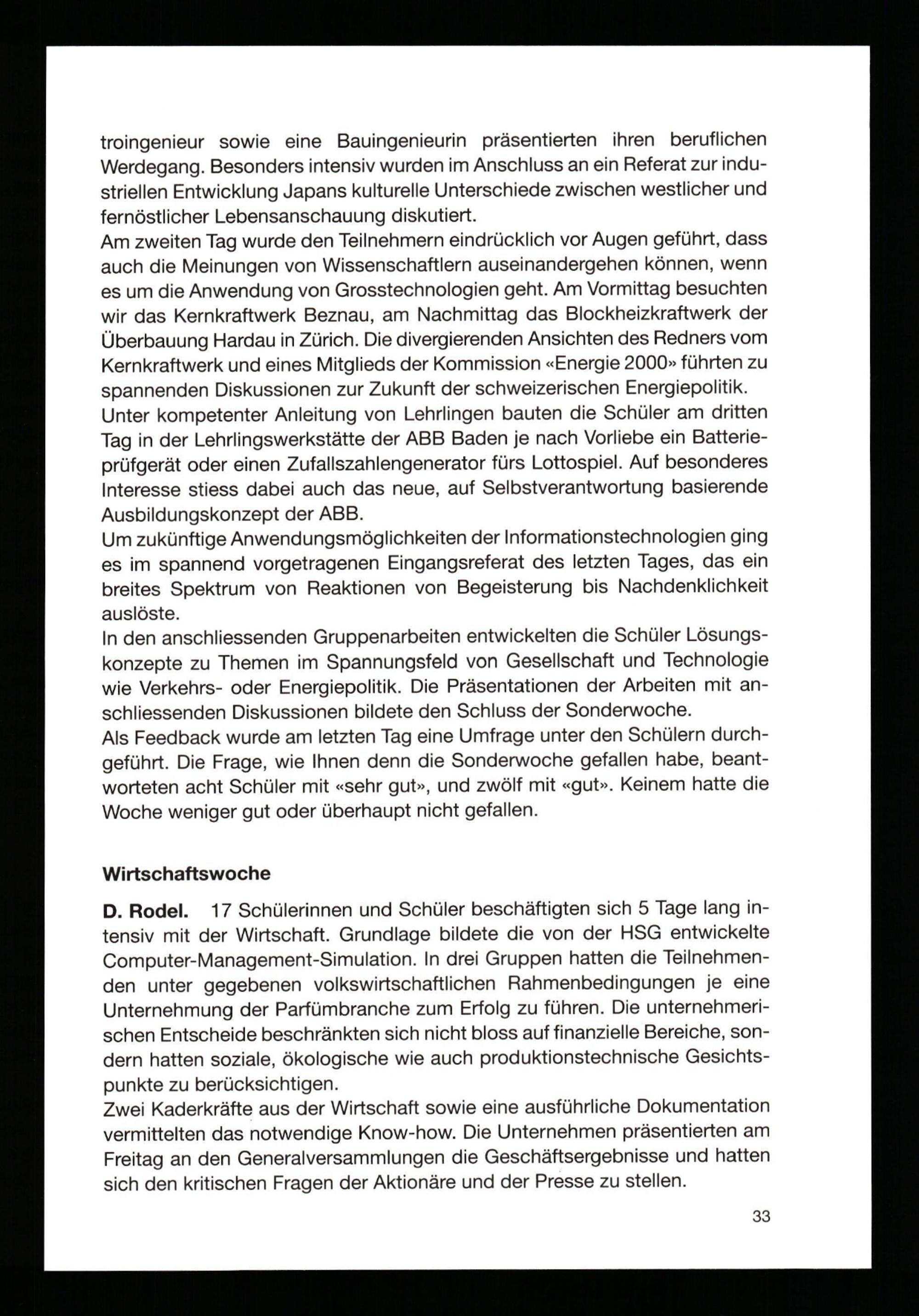 troingenieur sowie eine Bauingenieurin präsentierten ihren beruflichen Werdegang. Besonders intensiv wurden im Anschluss an ein Referat zur industriellen Entwicklung Japans kulturelle Unterschiede zwischen westlicher und fernöstlicher Lebensanschauung diskutiert.
Am zweiten Tag wurde den Teilnehmern eindrücklich vor Augen geführt, dass auch die Meinungen von Wissenschaftlern auseinandergehen können, wenn es um die Anwendung von Grosstechnologien geht. Am Vormittag besuchten wir das Kernkraftwerk Beznau, am Nachmittag das Blockheizkraftwerk der Überbauung Hardau in Zürich. Die divergierenden Ansichten des Redners vom Kernkraftwerk und eines Mitglieds der Kommission «Energie 2000» führten zu spannenden Diskussionen zur Zukunft der schweizerischen Energiepolitik.
Unter kompetenter Anleitung von Lehrlingen bauten die Schüler am dritten Tag in der Lehrlingswerkstätte der ABB Baden je nach Vorliebe ein Batterieprüfgerät oder einen Zufallszahlengenerator fürs Lottospiel. Auf besonderes Interesse stiess dabei auch das neue, auf Selbstverantwortung basierende Ausbildungskonzept der ABB.
Um zukünftige Anwendungsmöglichkeiten der Informationstechnologien ging es im spannend vorgetragenen Eingangsreferat des letzten Tages, das ein breites Spektrum von Reaktionen von Begeisterung bis Nachdenklichkeit auslöste.
In den anschliessenden Gruppenarbeiten entwickelten die Schüler Lösungskonzepte zu Themen im Spannungsfeld von Gesellschaft und Technologie wie Verkehrs- oder Energiepolitik. Die Präsentationen der Arbeiten mit anschliessenden Diskussionen bildete den Schluss der Sonderwoche.
Als Feedback wurde am letzten Tag eine Umfrage unter den Schülern durchgeführt. Die Frage, wie Ihnen denn die Sonderwoche gefallen habe, beantworteten acht Schüler mit «sehr gut», und zwölf mit «gut». Keinem hatte die Woche weniger gut oder überhaupt nicht gefallen.

Wirtschaftswoche

D. Rodel. 17 Schülerinnen und Schüler beschäftigten sich 5 Tage lang intensiv mit der Wirtschaft. Grundlage bildete die von der HSG entwickelte Computer-Management-Simulation. In drei Gruppen hatten die Teilnehmenden unter gegebenen volkswirtschaftlichen Rahmenbedingungen je eine Unternehmung der Parfümbranche zum Erfolg zu führen. Die unternehmerischen Entscheide beschränkten sich nicht bloss auf finanzielle Bereiche, sondern hatten soziale, ökologische wie auch produktionstechnische Gesichtspunkte zu berücksichtigen.
Zwei Kaderkräfte aus der Wirtschaft sowie eine ausführliche Dokumentation vermittelten das notwendige Know-how. Die Unternehmen präsentierten am Freitag an den Generalversammlungen die Geschäftsergebnisse und hatten sich den kritischen Fragen der Aktionäre und der Presse zu stellen.

33